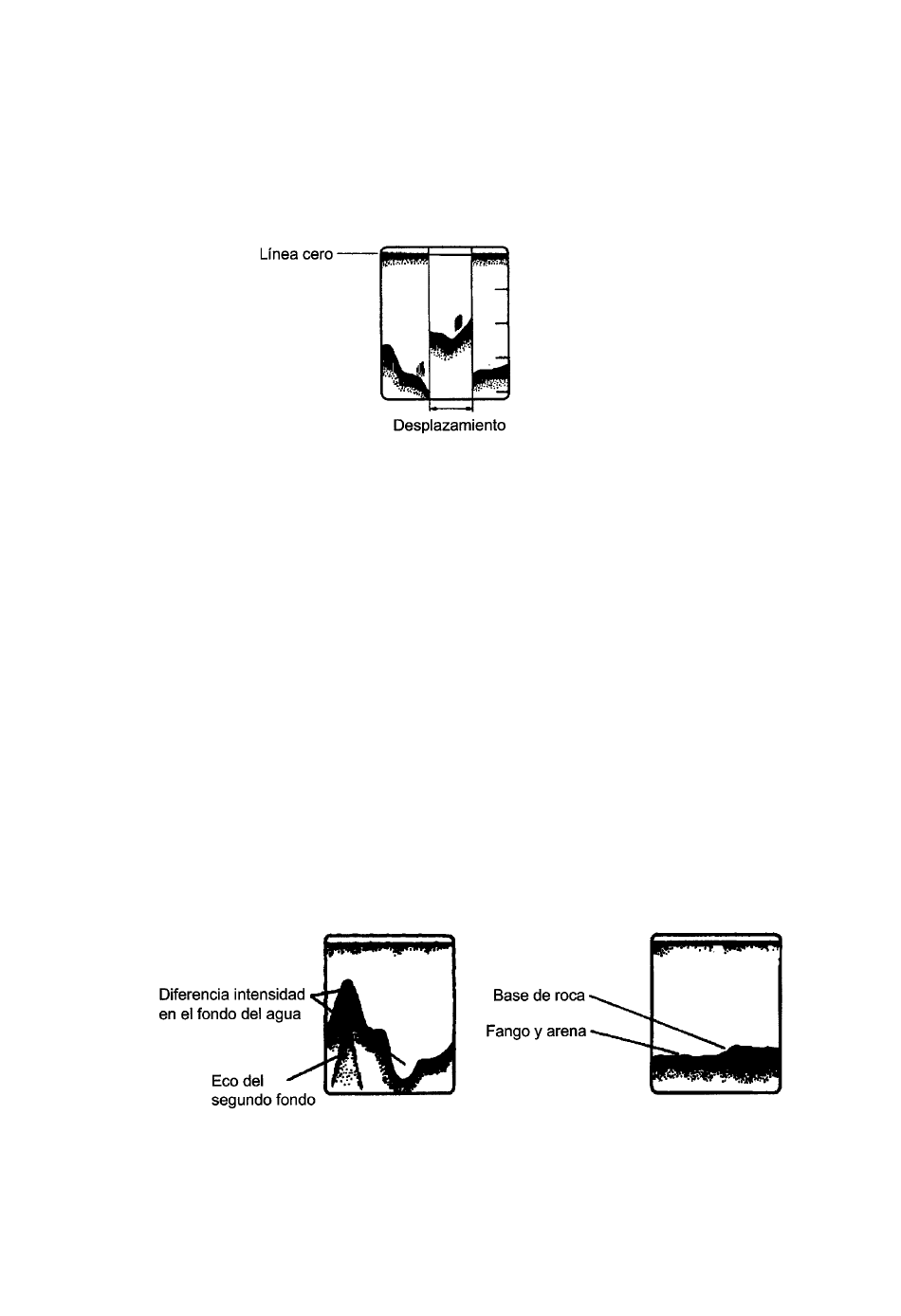 Línea cero

Desplazamiento

Diferencia intensidad en el fondo del agua

Eco del segundo fondo

Base de roca

Fango y arena